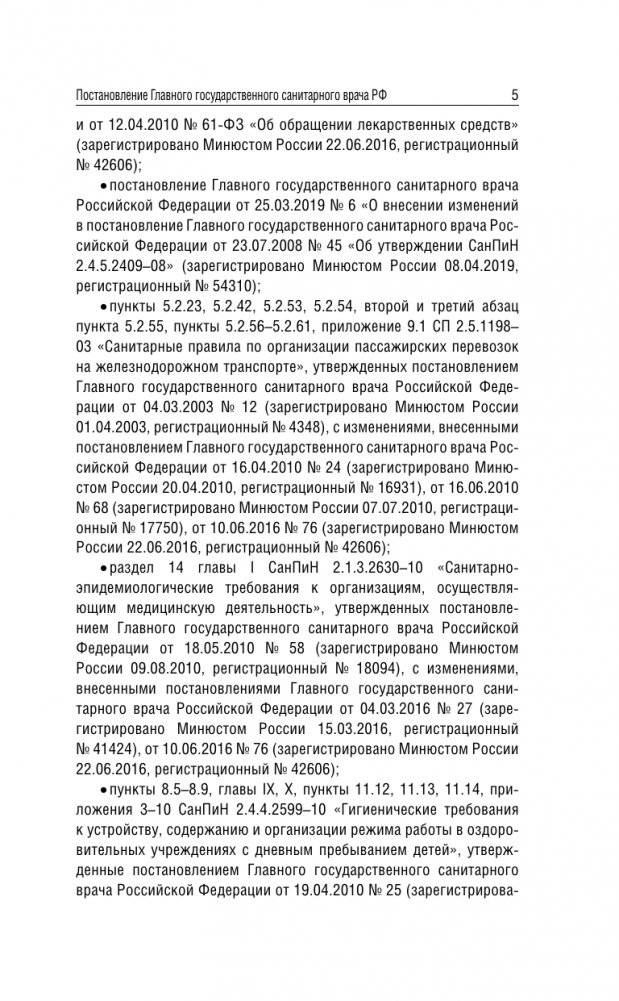 Постановление Главного государственного санитарного врача РФ 5

и от 12.04.2010 № 61-ФЗ «Об обращении лекарственных средств» (зарегистрировано Минюстом России 22.06.2016, регистрационный № 42606);

• постановление Главного государственного санитарного врача Российской Федерации от 25.03.2019 № 6 «О внесении изменений в постановление Главного государственного санитарного врача Российской Федерации от 23.07.2008 № 45 «Об утверждении СанПиН 2.4.5.2409–08» (зарегистрировано Минюстом России 08.04.2019, регистрационный № 54310);

• пункты 5.2.23, 5.2.42, 5.2.53, 5.2.54, второй и третий абзац пункта 5.2.55, пункты 5.2.56–5.2.61, приложение 9.1 СП 2.5.1198–03 «Санитарные правила по организации пассажирских перевозок на железнодорожном транспорте», утвержденных постановлением Главного государственного санитарного врача Российской Федерации от 04.03.2003 № 12 (зарегистрировано Минюстом России 01.04.2003, регистрационный № 4348), с изменениями, внесенными постановлением Главного государственного санитарного врача Российской Федерации от 16.04.2010 № 24 (зарегистрировано Минюстом России 20.04.2010, регистрационный № 16931), от 16.06.2010 № 68 (зарегистрировано Минюстом России 07.07.2010, регистрационный № 17750), от 10.06.2016 № 76 (зарегистрировано Минюстом России 22.06.2016, регистрационный № 42606);

• раздел 14 главы I СанПиН 2.1.3.2630–10 «Санитарно-эпидемиологические требования к организациям, осуществляющим медицинскую деятельность», утвержденных постановлением Главного государственного санитарного врача Российской Федерации от 18.05.2010 № 58 (зарегистрировано Минюстом России 09.08.2010, регистрационный № 18094), с изменениями, внесенными постановлениями Главного государственного санитарного врача Российской Федерации от 04.03.2016 № 27 (зарегистрировано Минюстом России 15.03.2016, регистрационный № 41424), от 10.06.2016 № 76 (зарегистрировано Минюстом России 22.06.2016, регистрационный № 42606);

• пункты 8.5–8.9, главы IX, X, пункты 11.12, 11.13, 11.14, приложения 3–10 СанПиН 2.4.4.2599–10 «Гигиенические требования к устройству, содержанию и организации режима работы в оздоровительных учреждениях с дневным пребыванием детей», утвержденные постановлением Главного государственного санитарного врача Российской Федерации от 19.04.2010 № 25 (зарегистрирова-